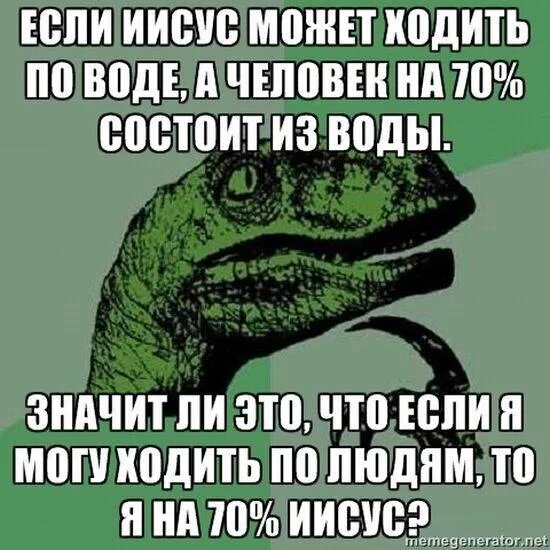 ЕСЛИ ИИСУС МОЖЕТ ХОДИТЬ ПО ВОДЕ, А ЧЕЛОВЕК НА 70% СОСТОИТ ИЗ ВОДЫ.

ЗНАЧИТ ЛИ ЭТО, ЧТО ЕСЛИ Я МОГУ ХОДИТЬ ПО ЛЮДЯМ, ТО Я НА 70% ИИСУС?

memegenerator.net